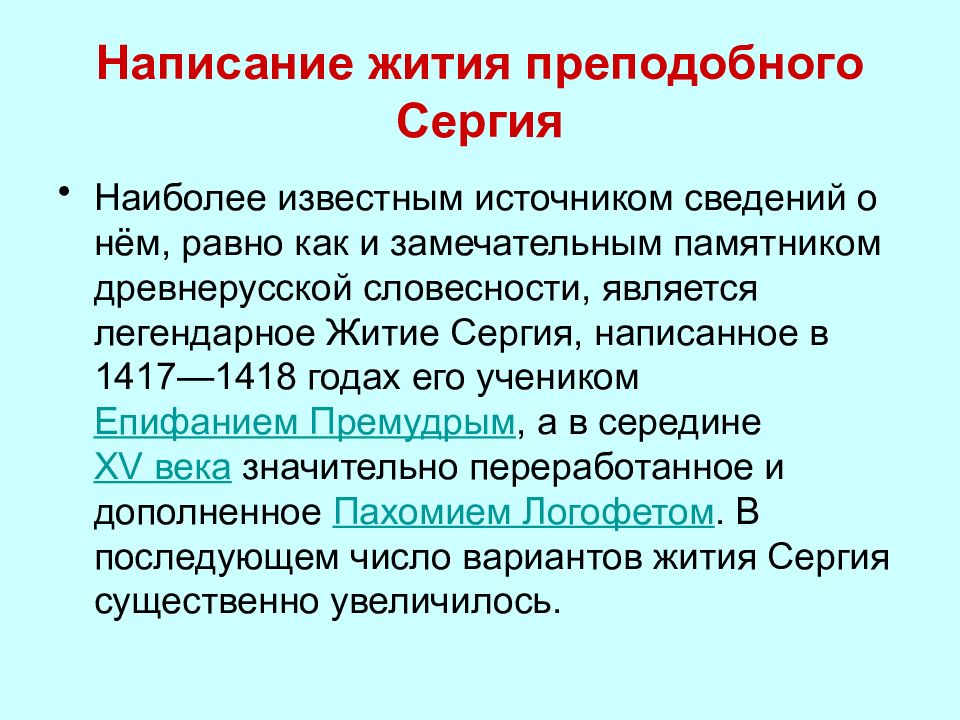 Написание жития преподобного Сергия

• Наиболее известным источником сведений о нём, равно как и замечательным памятником древнерусской словесности, является легендарное Житие Сергия, написанное в 1417—1418 годах его учеником Епифанием Премудрым, а в середине XV века значительно переработанное и дополненное Пахомием Логофетом. В последующем число вариантов жития Сергия существенно увеличилось.